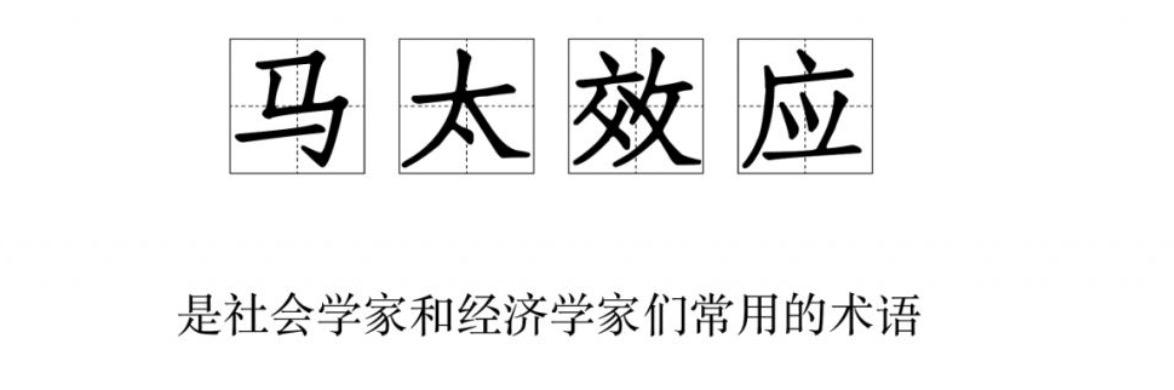 马太效应

是社会学家和经济学家们常用的术语